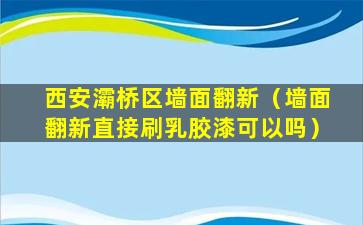 西安灞桥区墙面翻新（墙面翻新直接刷乳胶漆可以吗）